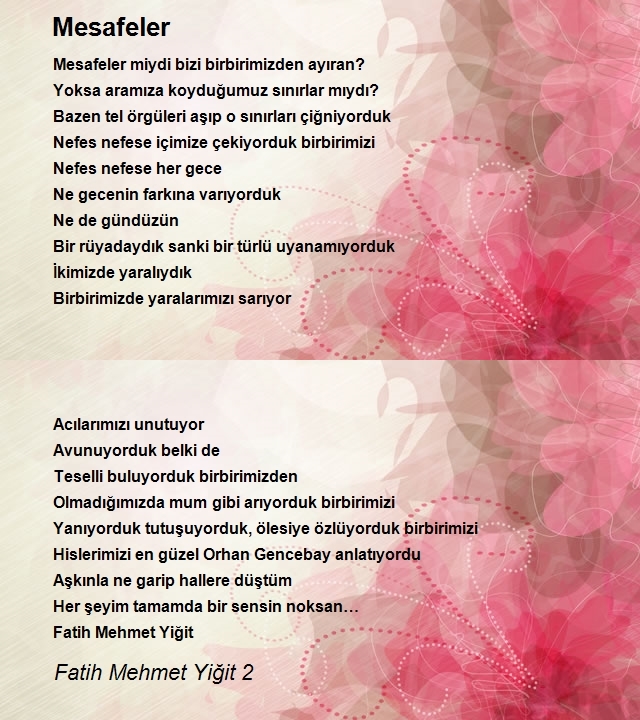 Mesafeler

Mesafeler miydi bizi birbirimizden ayıran?
Yoksa aramıza koyduğumuz sınırlar mıydı?
Bazen tel örgüleri aşıp o sınırları çiğniyorduk
Nefes nefese içimize çekiyorduk birbirimizi
Nefes nefese her gece
Ne gecenin farkına varıyorduk
Ne de gündüzün
Bir rüyadaydık sanki bir türlü uyanamıyorduk
İkimizde yaralıydık
Birbirimizde yaralarımızı sarıyor

Acılarımızı unutuyor
Avunuyorduk belki de
Teselli buluyorduk birbirimizden
Olmadığımızda mum gibi arıyorduk birbirimizi
Yanıyorduk tutuşuyorduk, ölesiye özlüyorduk birbirimizi
Hislerimizi en güzel Orhan Gencebay anlatıyordu
Aşkınla ne garip hallere düştüm
Her şeyim tamamda bir sensin noksan…
Fatih Mehmet Yiğit

Fatih Mehmet Yiğit 2